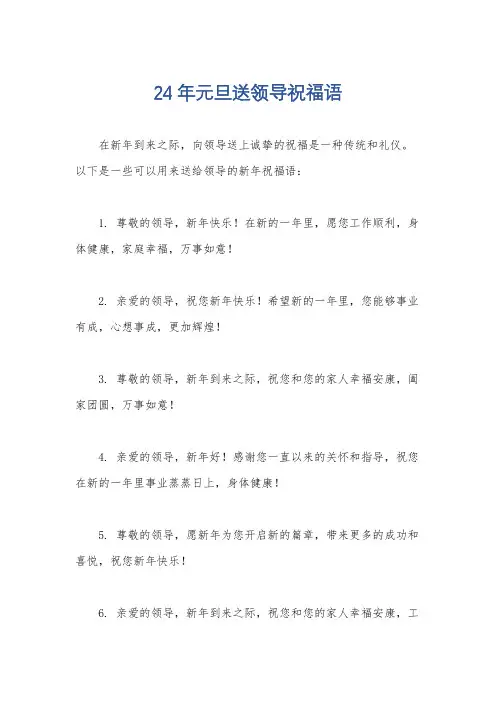 24年元旦送领导祝福语

在新年到来之际，向领导送上诚挚的祝福是一种传统和礼仪。以下是一些可以用来送给领导的新年祝福语：

1. 尊敬的领导，新年快乐！在新的一年里，愿您工作顺利，身体健康，家庭幸福，万事如意！

2. 亲爱的领导，祝您新年快乐！希望新的一年里，您能够事业有成，心想事成，更加辉煌！

3. 尊敬的领导，新年到来之际，祝您和您的家人幸福安康，阖家团圆，万事如意！

4. 亲爱的领导，新年好！感谢您一直以来的关怀和指导，祝您在新的一年里事业蒸蒸日上，身体健康！

5. 尊敬的领导，愿新年为您开启新的篇章，带来更多的成功和喜悦，祝您新年快乐！

6. 亲爱的领导，新年到来之际，祝您和您的家人幸福安康，工